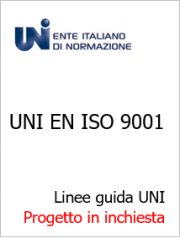 UNI ENTE ITALIANO DI NORMAZIONE

UNI EN ISO 9001

Linee guida UNI
Progetto in inchiesta